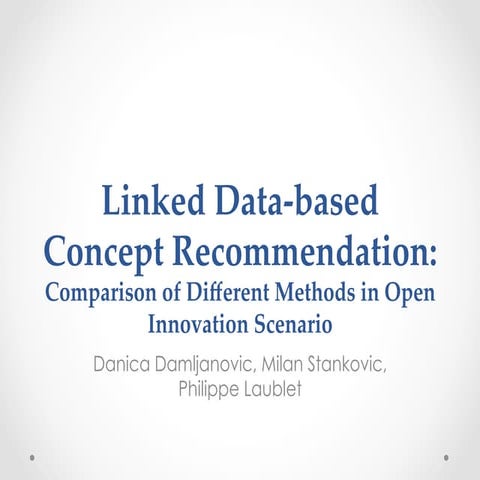 Linked Data-based Concept Recommendation:
Comparison of Different Methods in Open Innovation Scenario

Danica Damljanovic, Milan Stankovic, Philippe Laublet